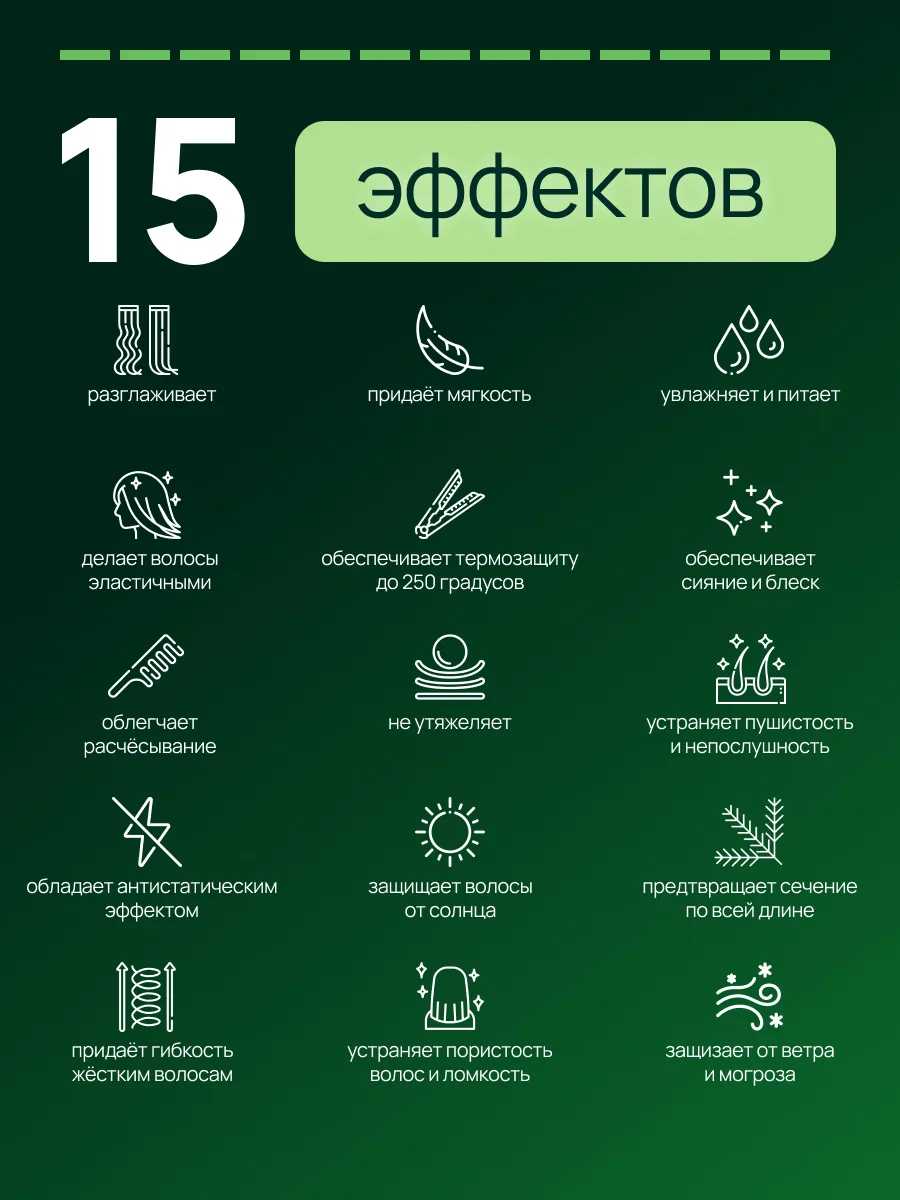 15

эффектов

разглаживает

придаёт мягкость

увлажняет и питает

делает волосы эластичными

обеспечивает термозащиту до 250 градусов

обеспечивает сияние и блеск

облегчает расчёсывание

не утяжеляет

устраняет пушистость и непослушность

обладает антистатическим эффектом

защищает волосы от солнца

предтвращает сечение по всей длине

придаёт гибкость жёстким волосам

устраняет пористость волос и ломкость

защизает от ветра и могроза